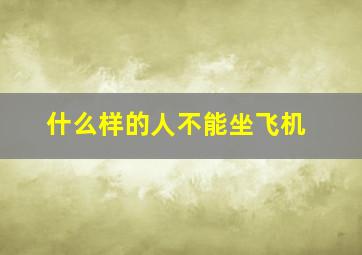 什么样的人不能坐飞机